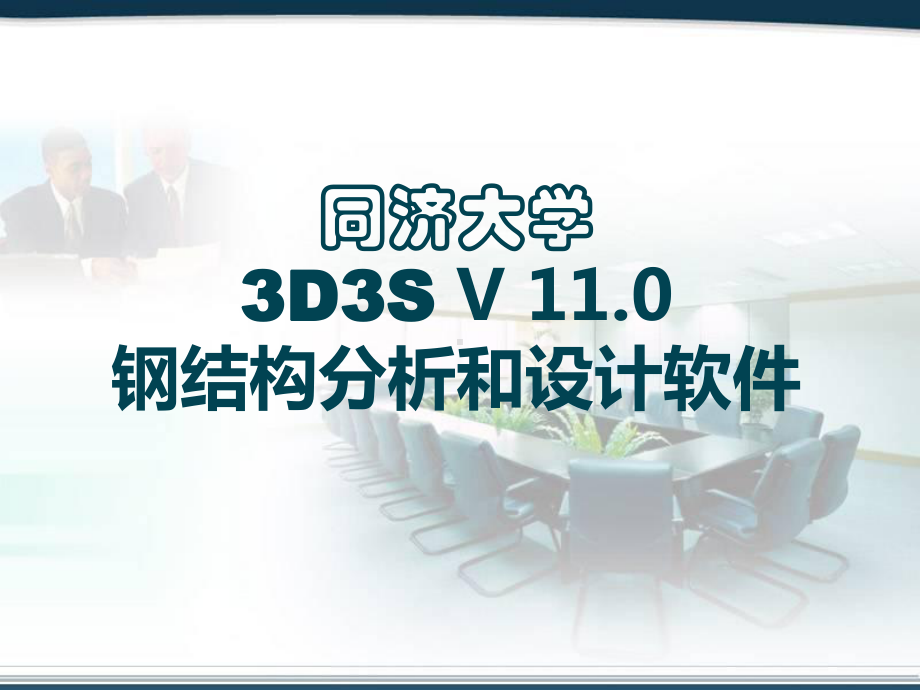 同济大学
3D3S V 11.0
钢结构分析和设计软件